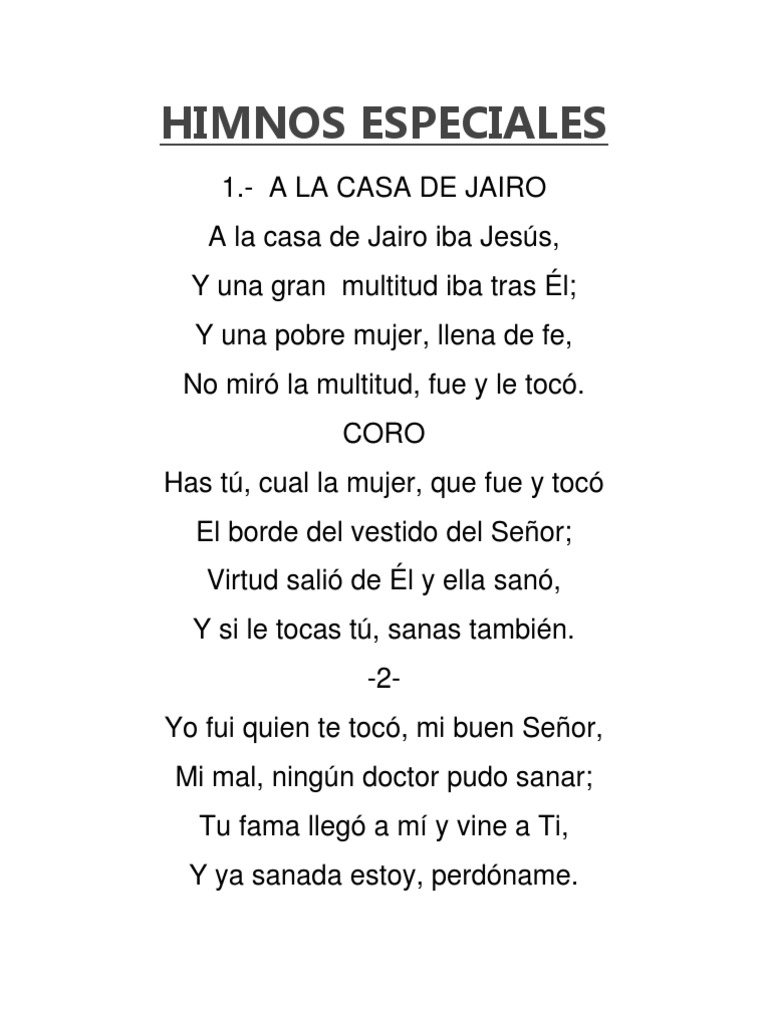 HIMNOS ESPECIALES

1.- A LA CASA DE JAIRO

A la casa de Jairo iba Jesús,
Y una gran multitud iba tras Él;
Y una pobre mujer, llena de fe,
No miró la multitud, fue y le tocó.

CORO

Has tú, cual la mujer, que fue y tocó
El borde del vestido del Señor;
Virtud salió de Él y ella sanó,
Y si le tocas tú, sanas también.

-2-

Yo fui quien te tocó, mi buen Señor,
Mi mal, ningún doctor pudo sanar;
Tu fama llegó a mí y vine a Ti,
Y ya sanada estoy, perdóname.